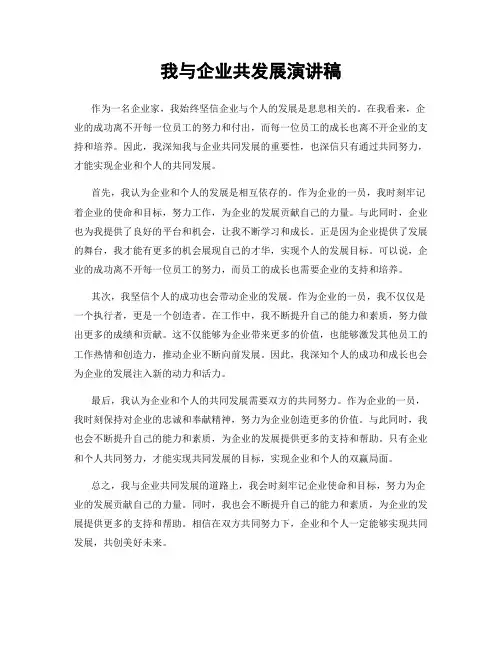 我与企业共发展演讲稿

作为一名企业家，我始终坚信企业与个人的发展是息息相关的。在我看来，企业的成功离不开每一位员工的努力和付出，而每一位员工的成长也离不开企业的支持和培养。因此，我深知我与企业共同发展的重要性，也深信只有通过共同努力，才能实现企业和个人的共同发展。

首先，我认为企业和个人的发展是相互依存的。作为企业的一员，我时刻牢记着企业的使命和目标，努力工作，为企业的发展贡献自己的力量。与此同时，企业也为我提供了良好的平台和机会，让我不断学习和成长。正是因为企业提供了发展的舞台，我才能有更多的机会展现自己的才华，实现个人的发展目标。可以说，企业的成功离不开每一位员工的努力，而员工的成长也需要企业的支持和培养。

其次，我坚信个人的成功也会带动企业的发展。作为企业的一员，我不仅仅是一个执行者，更是一个创造者。在工作中，我不断提升自己的能力和素质，努力做出更多的成绩和贡献。这不仅能够为企业带来更多的价值，也能够激发其他员工的工作热情和创造力，推动企业不断向前发展。因此，我深知个人的成功和成长也会为企业的发展注入新的动力和活力。

最后，我认为企业和个人的共同发展需要双方的共同努力。作为企业的一员，我时刻保持对企业的忠诚和奉献精神，努力为企业创造更多的价值。与此同时，我也会不断提升自己的能力和素质，为企业的发展提供更多的支持和帮助。只有企业和个人共同努力，才能实现共同发展的目标，实现企业和个人的双赢局面。

总之，我与企业共同发展的道路上，我会时刻牢记企业使命和目标，努力为企业的发展贡献自己的力量。同时，我也会不断提升自己的能力和素质，为企业的发展提供更多的支持和帮助。相信在双方共同努力下，企业和个人一定能够实现共同发展，共创美好未来。